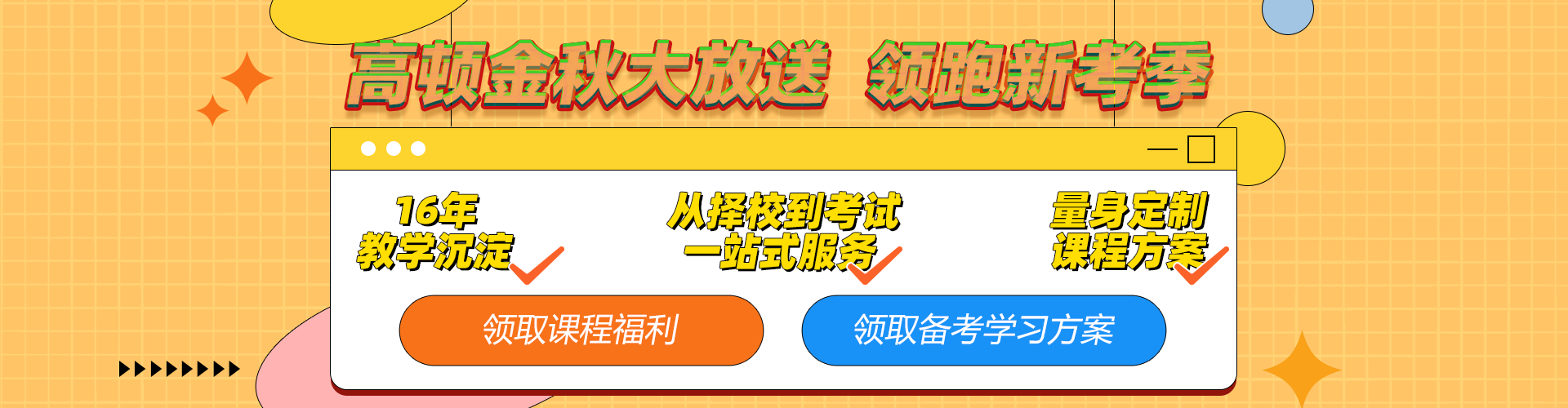 高顿金秋大放送 领跑新考季

16年
教学沉淀

从择校到考试
一站式服务

量身定制
课程方案

领取课程福利

领取备考学习方案